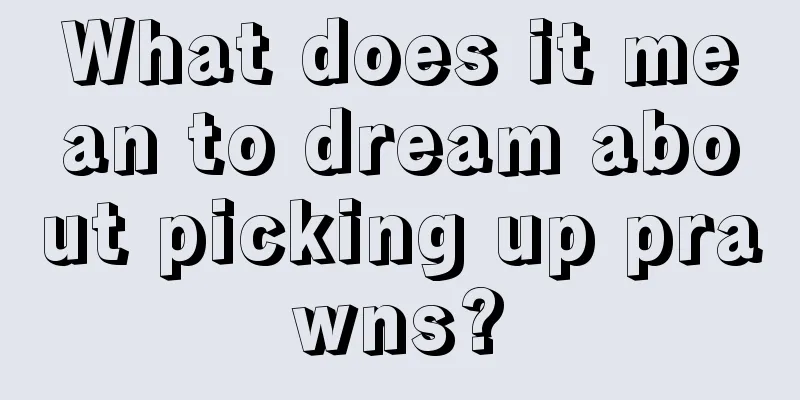 What does it mean to dream about picking up prawns?